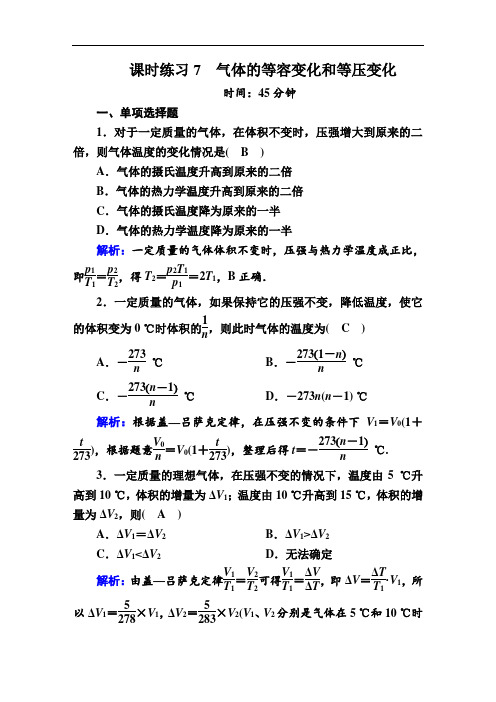 课时练习 7　气体的等容变化和等压变化

时间：45 分钟

一、单项选择题

1．对于一定质量的气体，在体积不变时，压强增大到原来的二倍，则气体温度的变化情况是(　B　)

A．气体的摄氏温度升高到原来的二倍

B．气体的热力学温度升高到原来的二倍

C．气体的摄氏温度降为原来的一半

D．气体的热力学温度降为原来的一半

解析：一定质量的气体体积不变时，压强与热力学温度成正比，即$\frac{p_1}{T_1}=\frac{p_2}{T_2}$，得 $T_2=\frac{p_2T_1}{p_1}=2T_1$，B 正确．

2．一定质量的气体，如果保持它的压强不变，降低温度，使它的体积变为 0 ℃时体积的$\frac{1}{n}$，则此时气体的温度为(　C　)

A．$-\frac{273}{n}$ ℃　　B．$-\frac{273(1-n)}{n}$ ℃

C．$-\frac{273(n-1)}{n}$ ℃　　D．$-273n(n-1)$ ℃

解析：根据盖—吕萨克定律，在压强不变的条件下 $V_1=V_0(1+\frac{t}{273})$，根据题意$\frac{V_0}{n}=V_0(1+\frac{t}{273})$，整理后得 $t=-\frac{273(n-1)}{n}$ ℃．

3．一定质量的理想气体，在压强不变的情况下，温度由 5 ℃升高到 10 ℃，体积的增量为 $\Delta V_1$；温度由 10 ℃升高到 15 ℃，体积的增量为 $\Delta V_2$，则(　A　)

A．$\Delta V_1=\Delta V_2$　　B．$\Delta V_1>\Delta V_2$

C．$\Delta V_1<\Delta V_2$　　D．无法确定

解析：由盖—吕萨克定律$\frac{V_1}{T_1}=\frac{V_2}{T_2}$可得$\frac{V_1}{T_1}=\frac{\Delta V}{\Delta T}$，即 $\Delta V=\frac{\Delta T}{T_1}\cdot V_1$，所以 $\Delta V_1=\frac{5}{278}\times V_1$，$\Delta V_2=\frac{5}{283}\times V_2$($V_1$、$V_2$ 分别是气体在 5 ℃和 10 ℃时